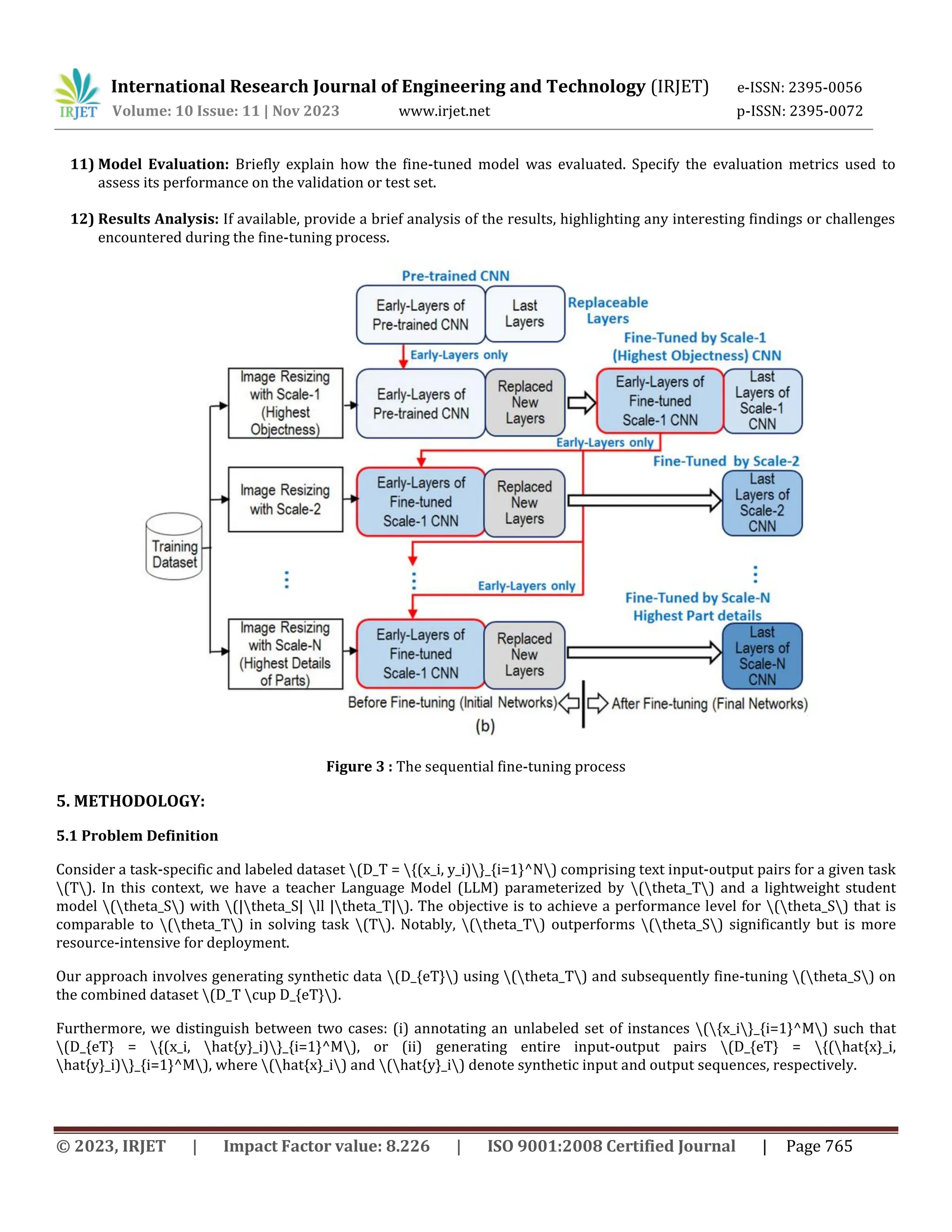 IRJET International Research Journal of Engineering and Technology (IRJET) e-ISSN: 2395-0056
Volume: 10 Issue: 11 | Nov 2023 www.irjet.net p-ISSN: 2395-0072

11) Model Evaluation: Briefly explain how the fine-tuned model was evaluated. Specify the evaluation metrics used to assess its performance on the validation or test set.

12) Results Analysis: If available, provide a brief analysis of the results, highlighting any interesting findings or challenges encountered during the fine-tuning process.

Pre-trained CNN
Early-Layers of Pre-trained CNN
Last Layers
Replaceable Layers
Early-Layers only
Fine-Tuned by Scale-1 (Highest Objectness) CNN
Image Resizing with Scale-1 (Highest Objectness)
Early-Layers of Pre-trained CNN
Replaced New Layers
Early-Layers of Fine-tuned Scale-1 CNN
Last Layers of Scale-1 CNN
Early-Layers only
Fine-Tuned by Scale-2
Image Resizing with Scale-2
Early-Layers of Fine-tuned Scale-1 CNN
Replaced New Layers
Last Layers of Scale-2 CNN
Training Dataset
Early-Layers only
Fine-Tuned by Scale-N Highest Part details
Image Resizing with Scale-N (Highest Details of Parts)
Early-Layers of Fine-tuned Scale-1 CNN
Replaced New Layers
Last Layers of Scale-N CNN
Before Fine-tuning (Initial Networks)
After Fine-tuning (Final Networks)
(b)

Figure 3 : The sequential fine-tuning process

5. METHODOLOGY:

5.1 Problem Definition

Consider a task-specific and labeled dataset \(D_T = \{(x_i, y_i)\}_{i=1}^N\) comprising text input-output pairs for a given task \(T\). In this context, we have a teacher Language Model (LLM) parameterized by \(\theta_T\) and a lightweight student model \(\theta_S\) with \(|\theta_S| \ll |\theta_T|\). The objective is to achieve a performance level for \(\theta_S\) that is comparable to \(\theta_T\) in solving task \(T\). Notably, \(\theta_T\) outperforms \(\theta_S\) significantly but is more resource-intensive for deployment.

Our approach involves generating synthetic data \(D_{eT}\) using \(\theta_T\) and subsequently fine-tuning \(\theta_S\) on the combined dataset \(D_T \cup D_{eT}\).

Furthermore, we distinguish between two cases: (i) annotating an unlabeled set of instances \(\{x_i\}_{i=1}^M\) such that \(D_{eT} = \{(x_i, \hat{y}_i)\}_{i=1}^M\), or (ii) generating entire input-output pairs \(D_{eT} = \{(\hat{x}_i, \hat{y}_i)\}_{i=1}^M\), where \(\hat{x}_i\) and \(\hat{y}_i\) denote synthetic input and output sequences, respectively.

© 2023, IRJET | Impact Factor value: 8.226 | ISO 9001:2008 Certified Journal | Page 765